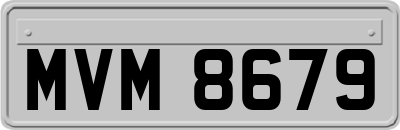 MVM 8679